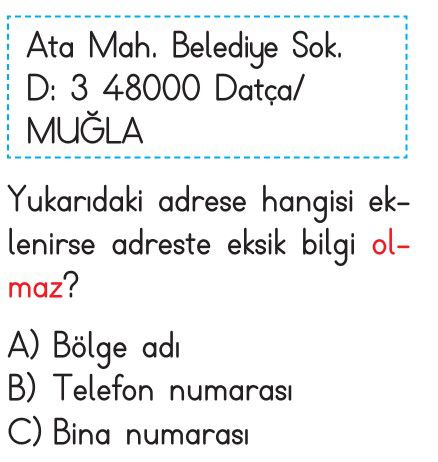 Ata Mah. Belediye Sok. D: 3 48000 Datça/ MUĞLA

Yukarıdaki adrese hangisi eklenirse adreste eksik bilgi olmaz?

A) Bölge adı
B) Telefon numarası
C) Bina numarası